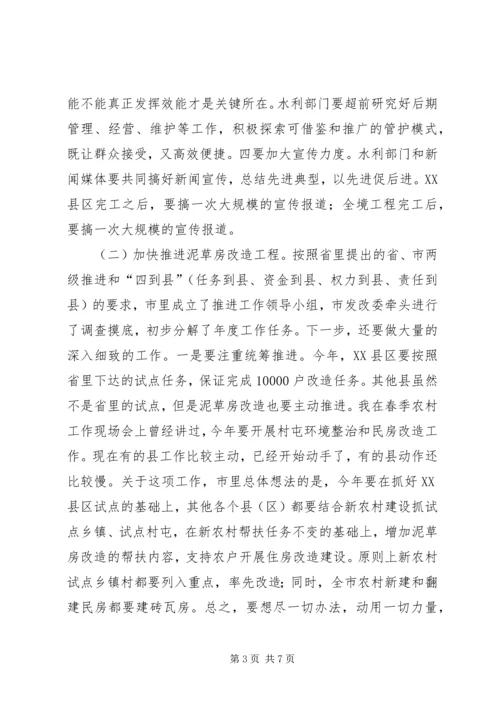 能不能真正发挥效能才是关键所在。水利部门要超前研究好后期管理、经营、维护等工作，积极探索可借鉴和推广的管护模式，既让群众接受，又高效便捷。四要加大宣传力度。水利部门和新闻媒体要共同搞好新闻宣传，总结先进典型，以先进促后进。XX县区完工之后，要搞一次大规模的宣传报道；全境工程完工后，要搞一次大规模的宣传报道。

（二）加快推进泥草房改造工程。按照省里提出的省、市两级推进和“四到县”（任务到县、资金到县、权力到县、责任到县）的要求，市里成立了推进工作领导小组，市发改委牵头进行了调查摸底，初步分解了年度工作任务。下一步，还要做大量的深入细致的工作。一是要注重统筹推进。今年，XX县区要按照省里下达的试点任务，保证完成10000户改造任务。其他县虽然不是省里的试点，但是泥草房改造也要主动推进。我在春季农村工作现场会上曾经讲过，今年要开展村屯环境整治和民房改造工作。现在有的县工作比较主动，已经开始动手了，有的县动作还比较慢。关于这项工作，市里总体想法的是，今年要在抓好XX县区试点的基础上，其他各个县（区）都要结合新农村建设抓试点乡镇、试点村屯，在新农村帮扶任务不变的基础上，增加泥草房改造的帮扶内容，支持农户开展住房改造建设。原则上新农村试点乡镇村都要列入重点，率先改造；同时，全市农村新建和翻建民房都要建砖瓦房。总之，要想尽一切办法，动用一切力量，

第3页 共7页